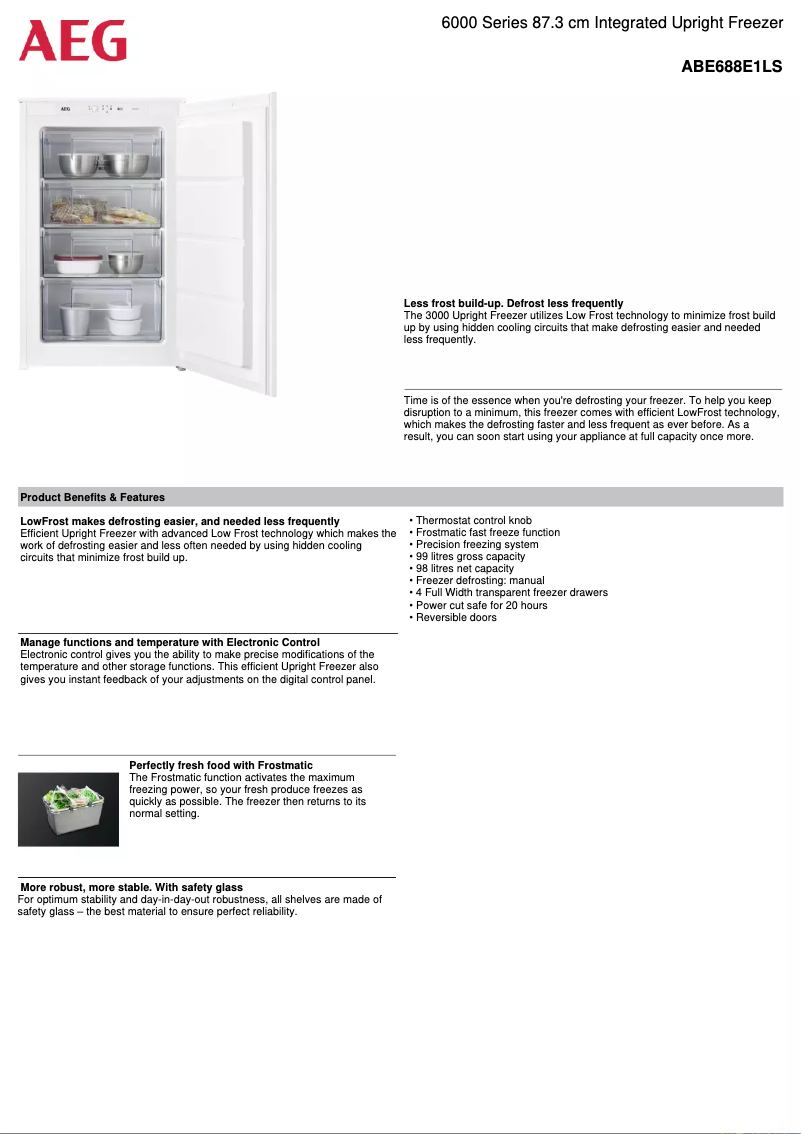 AEG

6000 Series 87.3 cm Integrated Upright Freezer

ABE688E1LS

AEG

**Less frost build-up. Defrost less frequently**
The 3000 Upright Freezer utilizes Low Frost technology to minimize frost build up by using hidden cooling circuits that make defrosting easier and needed less frequently.

Time is of the essence when you're defrosting your freezer. To help you keep disruption to a minimum, this freezer comes with efficient LowFrost technology, which makes the defrosting faster and less frequent as ever before. As a result, you can soon start using your appliance at full capacity once more.

**Product Benefits & Features**

**LowFrost makes defrosting easier, and needed less frequently**
Efficient Upright Freezer with advanced Low Frost technology which makes the work of defrosting easier and less often needed by using hidden cooling circuits that minimize frost build up.

**Manage functions and temperature with Electronic Control**
Electronic control gives you the ability to make precise modifications of the temperature and other storage functions. This efficient Upright Freezer also gives you instant feedback of your adjustments on the digital control panel.

**Perfectly fresh food with Frostmatic**
The Frostmatic function activates the maximum freezing power, so your fresh produce freezes as quickly as possible. The freezer then returns to its normal setting.

**More robust, more stable. With safety glass**
For optimum stability and day-in-day-out robustness, all shelves are made of safety glass – the best material to ensure perfect reliability.

• Thermostat control knob
• Frostmatic fast freeze function
• Precision freezing system
• 99 litres gross capacity
• 98 litres net capacity
• Freezer defrosting: manual
• 4 Full Width transparent freezer drawers
• Power cut safe for 20 hours
• Reversible doors